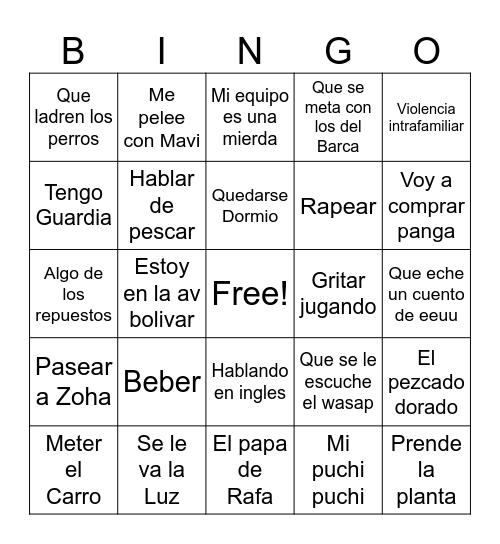 | B | I | N | G | O |
|---|---|---|---|---|
| Que ladren los perros | Me pelee con Mavi | Mi equipo es una mierda | Que se meta con los del Barca | Violencia intrafamiliar |
| Tengo Guardia | Hablar de pescar | Quedarse Dormio | Rapear | Voy a comprar panga |
| Algo de los repuestos | Estoy en la av bolivar | Free! | Gritar jugando | Que eche un cuento de eeuu |
| Pasear a Zoha | Beber | Hablando en ingles | Que se le escuche el wasap | El pezcado dorado |
| Meter el Carro | Se le va la Luz | El papa de Rafa | Mi puchi puchi | Prende la planta |